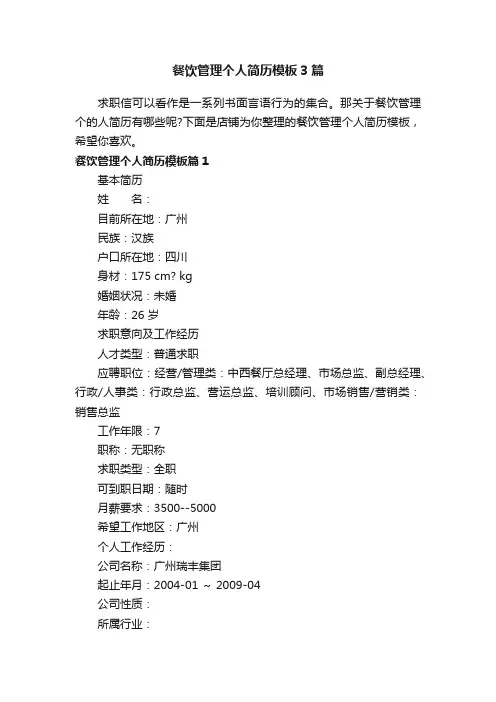 餐饮管理个人简历模板3篇

求职信可以看作是一系列书面言语行为的集合。那关于餐饮管理个的人简历有哪些呢?下面是店铺为你整理的餐饮管理个人简历模板，希望你喜欢。

餐饮管理个人简历模板篇1

基本简历

姓　　名：

目前所在地：广州

民族：汉族

户口所在地：四川

身材：175 cm? kg

婚姻状况：未婚

年龄：26 岁

求职意向及工作经历

人才类型：普通求职

应聘职位：经营/管理类：中西餐厅总经理、市场总监、副总经理、行政/人事类：行政总监、营运总监、培训顾问、市场销售/营销类：销售总监

工作年限：7

职称：无职称

求职类型：全职

可到职日期：随时

月薪要求：3500--5000

希望工作地区：广州

个人工作经历：

公司名称：广州瑞丰集团

起止年月：2004-01 ～ 2009-04

公司性质：

所属行业：